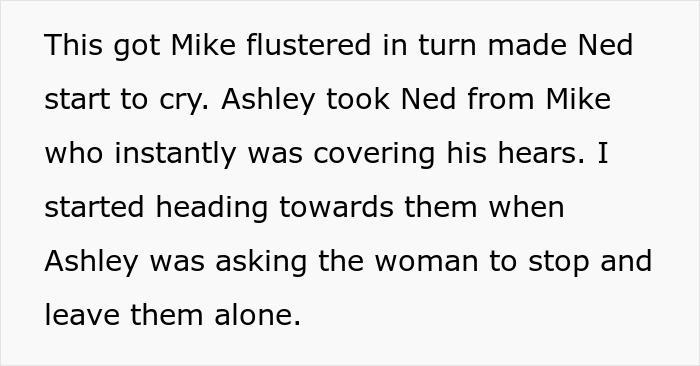 This got Mike flustered in turn made Ned start to cry. Ashley took Ned from Mike who instantly was covering his hears. I started heading towards them when Ashley was asking the woman to stop and leave them alone.